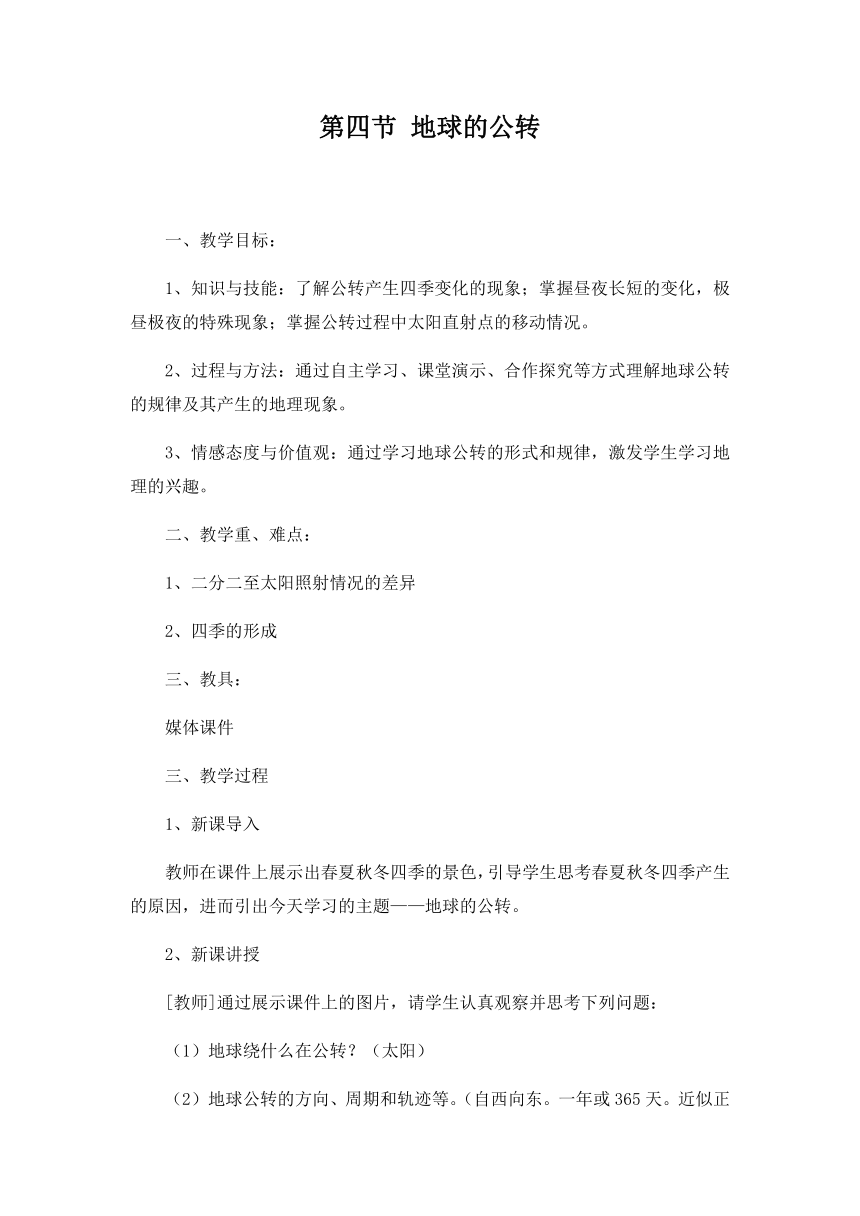 第四节 地球的公转

一、教学目标：

1、知识与技能：了解公转产生四季变化的现象；掌握昼夜长短的变化，极昼极夜的特殊现象；掌握公转过程中太阳直射点的移动情况。

2、过程与方法：通过自主学习、课堂演示、合作探究等方式理解地球公转的规律及其产生的地理现象。

3、情感态度与价值观：通过学习地球公转的形式和规律，激发学生学习地理的兴趣。

二、教学重、难点：

1、二分二至太阳照射情况的差异

2、四季的形成

三、教具：

媒体课件

三、教学过程

1、新课导入

教师在课件上展示出春夏秋冬四季的景色，引导学生思考春夏秋冬四季产生的原因，进而引出今天学习的主题——地球的公转。

2、新课讲授

[教师]通过展示课件上的图片，请学生认真观察并思考下列问题：

（1）地球绕什么在公转？（太阳）

（2）地球公转的方向、周期和轨迹等。（自西向东。一年或365天。近似正